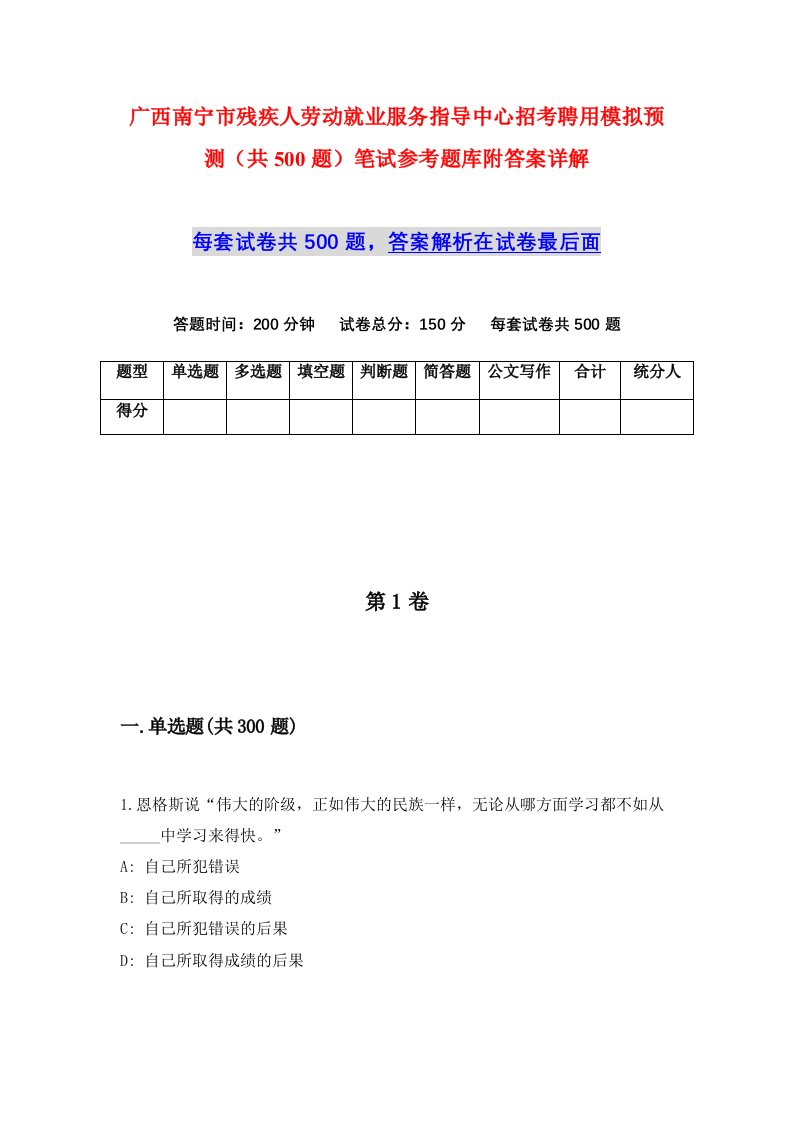 广西南宁市残疾人劳动就业服务指导中心招考聘用模拟预测（共500题）笔试参考题库附答案详解

每套试卷共500题，答案解析在试卷最后面

答题时间：200分钟　试卷总分：150分　每套试卷共500题

| 题型 | 单选题 | 多选题 | 填空题 | 判断题 | 简答题 | 公文写作 | 合计 | 统分人 |
|---|---|---|---|---|---|---|---|---|
| 得分 | | | | | | | | |

第1卷

一.单选题(共300题)

1.恩格斯说“伟大的阶级，正如伟大的民族一样，无论从哪方面学习都不如从_____中学习来得快。”
A: 自己所犯错误
B: 自己所取得的成绩
C: 自己所犯错误的后果
D: 自己所取得成绩的后果